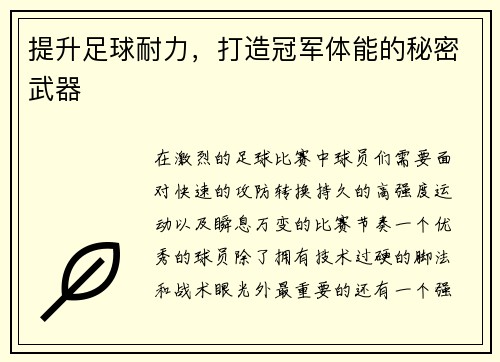 提升足球耐力，打造冠军体能的秘密武器

在激烈的足球比赛中球员们需要面对快速的攻防转换持久的高强度运动以及瞬息万变的比赛节奏一个优秀的球员除了拥有技术过硬的脚法和战术眼光外最重要的还有一个强